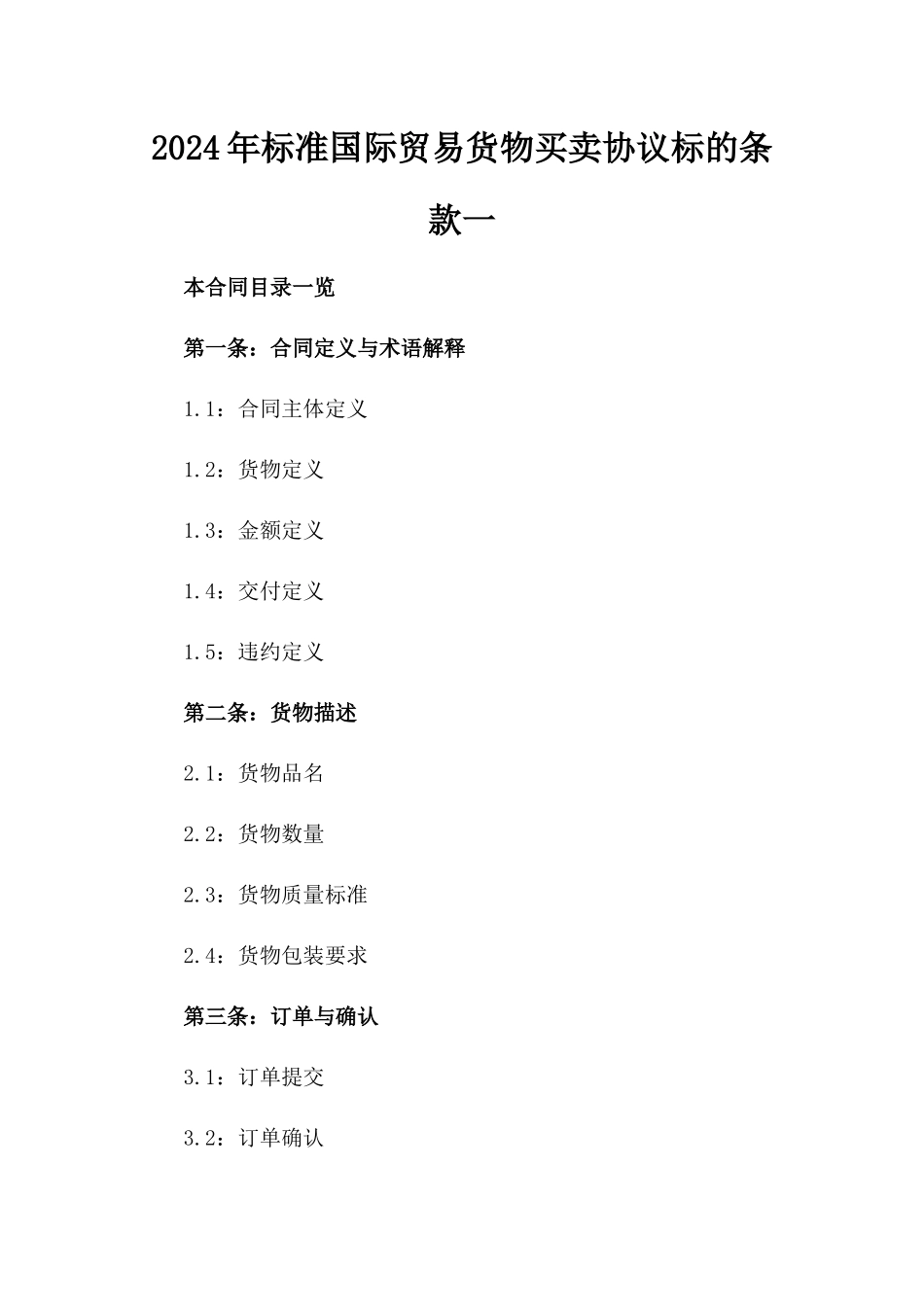 2024年标准国际贸易货物买卖协议标的条款一

本合同目录一览

第一条：合同定义与术语解释

1.1：合同主体定义

1.2：货物定义

1.3：金额定义

1.4：交付定义

1.5：违约定义

第二条：货物描述

2.1：货物品名

2.2：货物数量

2.3：货物质量标准

2.4：货物包装要求

第三条：订单与确认

3.1：订单提交

3.2：订单确认